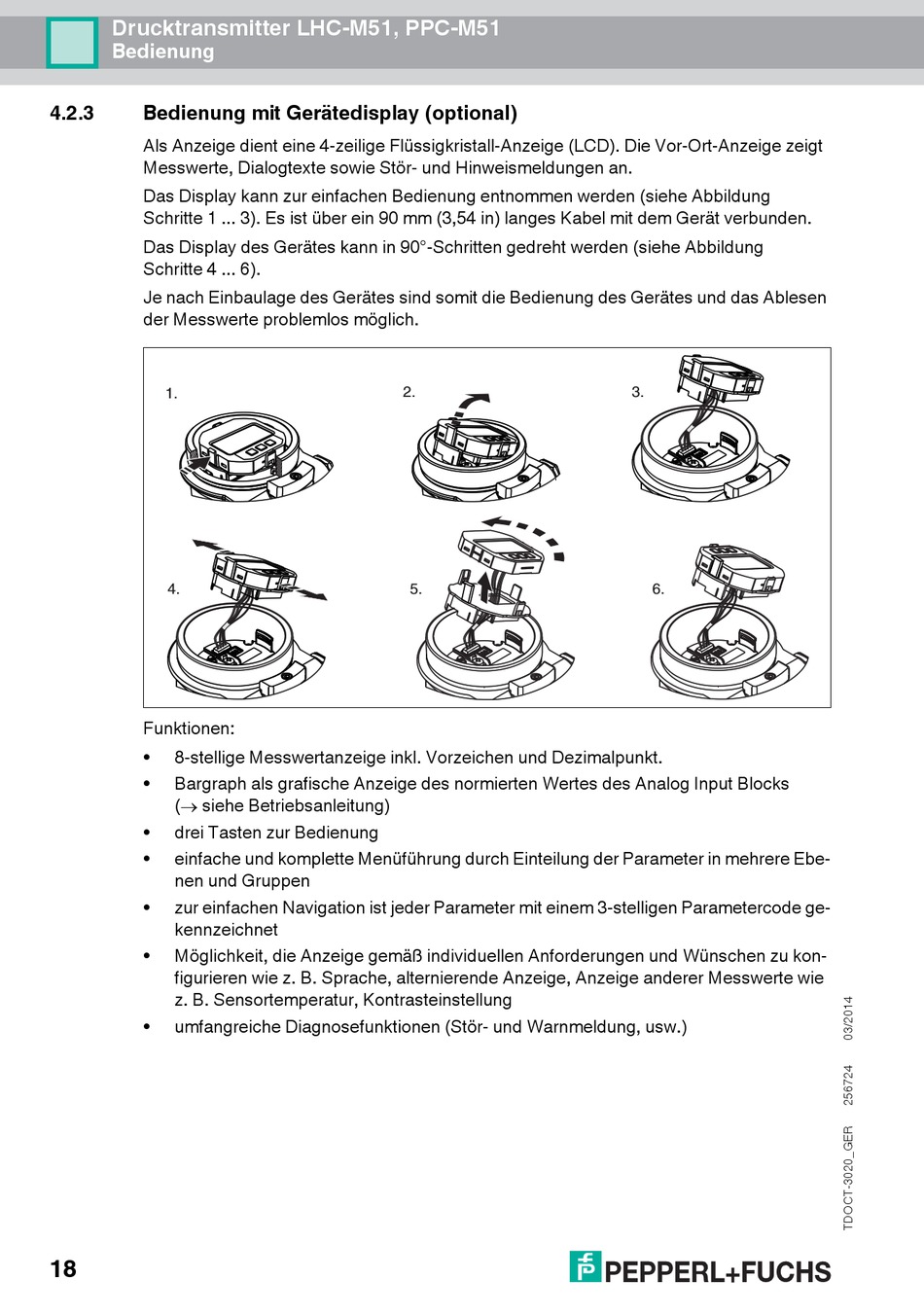 Drucktransmitter LHC-M51, PPC-M51
Bedienung

4.2.3 Bedienung mit Gerätedisplay (optional)

Als Anzeige dient eine 4-zeilige Flüssigkristall-Anzeige (LCD). Die Vor-Ort-Anzeige zeigt Messwerte, Dialogtexte sowie Stör- und Hinweismeldungen an.

Das Display kann zur einfachen Bedienung entnommen werden (siehe Abbildung Schritte 1 ... 3). Es ist über ein 90 mm (3,54 in) langes Kabel mit dem Gerät verbunden.

Das Display des Gerätes kann in 90°-Schritten gedreht werden (siehe Abbildung Schritte 4 ... 6).

Je nach Einbaulage des Gerätes sind somit die Bedienung des Gerätes und das Ablesen der Messwerte problemlos möglich.

1.
2.
3.
4.
5.
6.

Funktionen:

• 8-stellige Messwertanzeige inkl. Vorzeichen und Dezimalpunkt.
• Bargraph als grafische Anzeige des normierten Wertes des Analog Input Blocks ($\rightarrow$ siehe Betriebsanleitung)
• drei Tasten zur Bedienung
• einfache und komplette Menüführung durch Einteilung der Parameter in mehrere Ebenen und Gruppen
• zur einfachen Navigation ist jeder Parameter mit einem 3-stelligen Parametercode gekennzeichnet
• Möglichkeit, die Anzeige gemäß individuellen Anforderungen und Wünschen zu konfigurieren wie z. B. Sprache, alternierende Anzeige, Anzeige anderer Messwerte wie z. B. Sensortemperatur, Kontrasteinstellung
• umfangreiche Diagnosefunktionen (Stör- und Warnmeldung, usw.)

TDOCT-3020_GER 256724 03/2014

18

PEPPERL+FUCHS